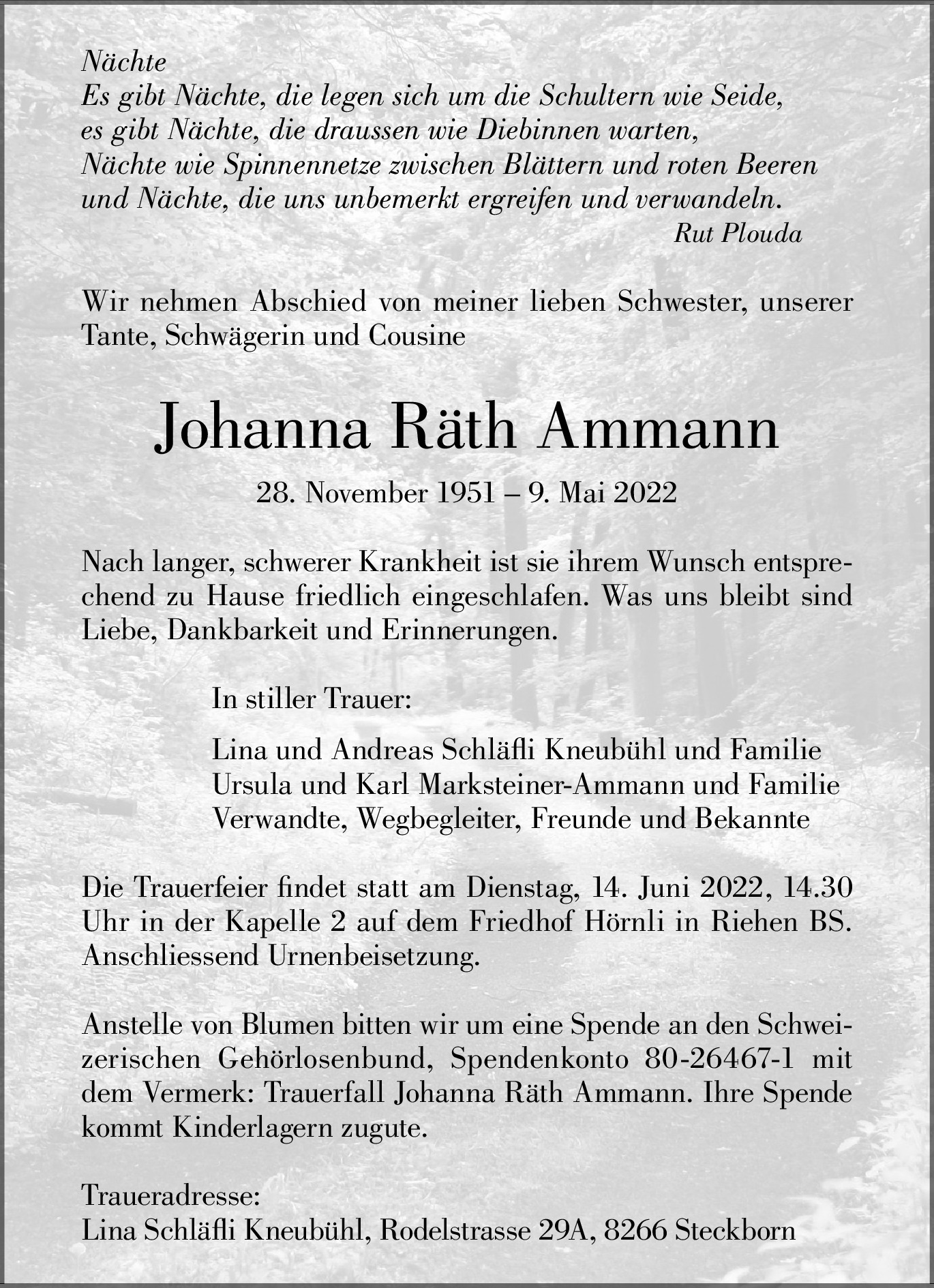 Nächte
Es gibt Nächte, die legen sich um die Schultern wie Seide,
es gibt Nächte, die draussen wie Diebinnen warten,
Nächte wie Spinnennetze zwischen Blättern und roten Beeren
und Nächte, die uns unbemerkt ergreifen und verwandeln.
Rut Plouda

Wir nehmen Abschied von meiner lieben Schwester, unserer Tante, Schwägerin und Cousine

Johanna Räth Ammann

28. November 1951 – 9. Mai 2022

Nach langer, schwerer Krankheit ist sie ihrem Wunsch entsprechend zu Hause friedlich eingeschlafen. Was uns bleibt sind Liebe, Dankbarkeit und Erinnerungen.

In stiller Trauer:

Lina und Andreas Schläfli Kneubühl und Familie
Ursula und Karl Marksteiner-Ammann und Familie
Verwandte, Wegbegleiter, Freunde und Bekannte

Die Trauerfeier findet statt am Dienstag, 14. Juni 2022, 14.30 Uhr in der Kapelle 2 auf dem Friedhof Hörnli in Riehen BS. Anschliessend Urnenbeisetzung.

Anstelle von Blumen bitten wir um eine Spende an den Schweizerischen Gehörlosenbund, Spendenkonto 80-26467-1 mit dem Vermerk: Trauerfall Johanna Räth Ammann. Ihre Spende kommt Kinderlagern zugute.

Traueradresse:
Lina Schläfli Kneubühl, Rodelstrasse 29A, 8266 Steckborn